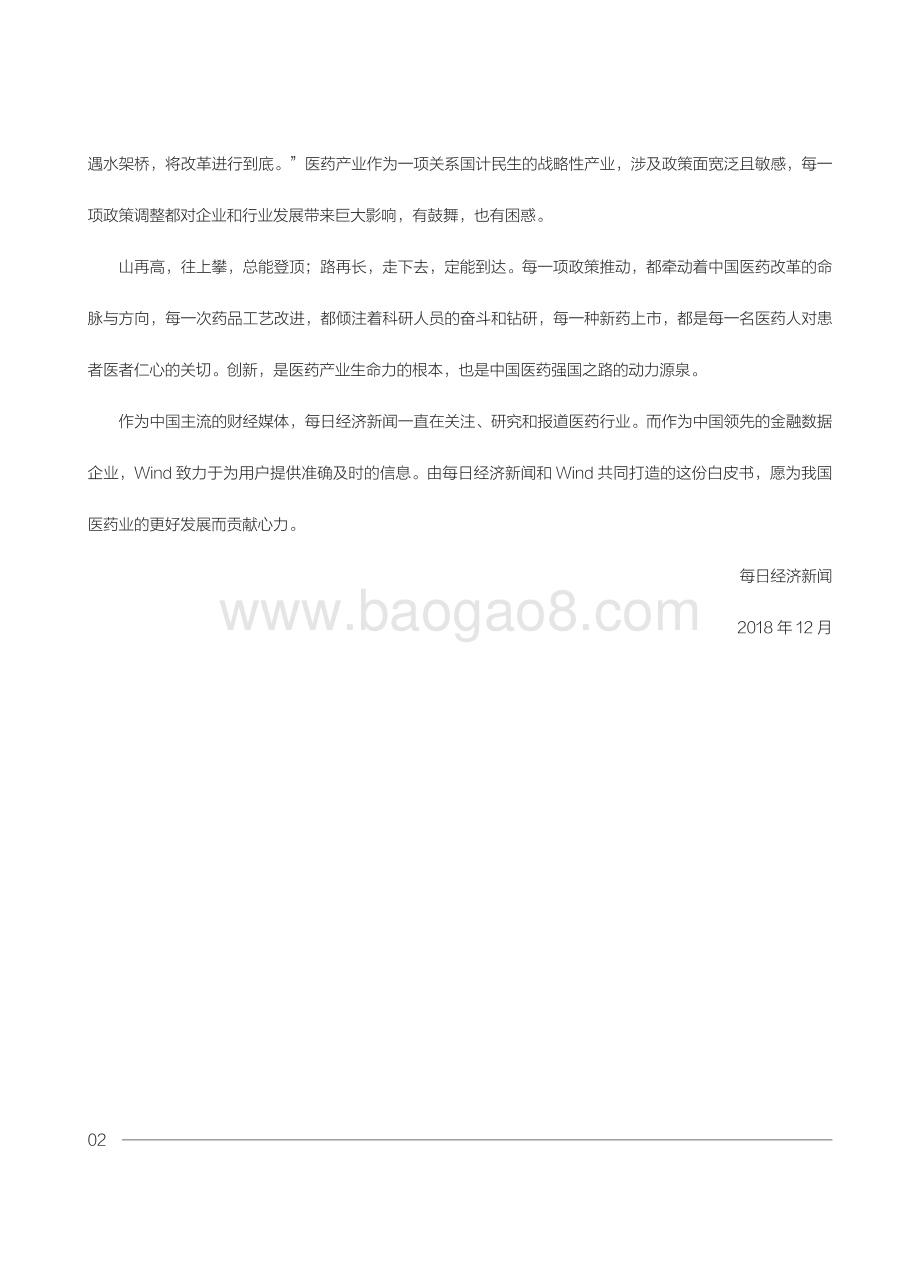 遇水架桥，将改革进行到底。”医药产业作为一项关系国计民生的战略性产业，涉及政策面宽泛且敏感，每一项政策调整都对企业和行业发展带来巨大影响，有鼓舞，也有困惑。

山再高，往上攀，总能登顶；路再长，走下去，定能到达。每一项政策推动，都牵动着中国医药改革的命脉与方向，每一次药品工艺改进，都倾注着科研人员的奋斗和钻研，每一种新药上市，都是每一名医药人对患者医者仁心的关切。创新，是医药产业生命力的根本，也是中国医药强国之路的动力源泉。

作为中国主流的财经媒体，每日经济新闻一直在关注、研究和报道医药行业。而作为中国领先的金融数据企业，Wind 致力于为用户提供准确及时的信息。由每日经济新闻和 Wind 共同打造的这份白皮书，愿为我国医药业的更好发展而贡献心力。

每日经济新闻

www.baogao8.com

2018 年 12 月

02